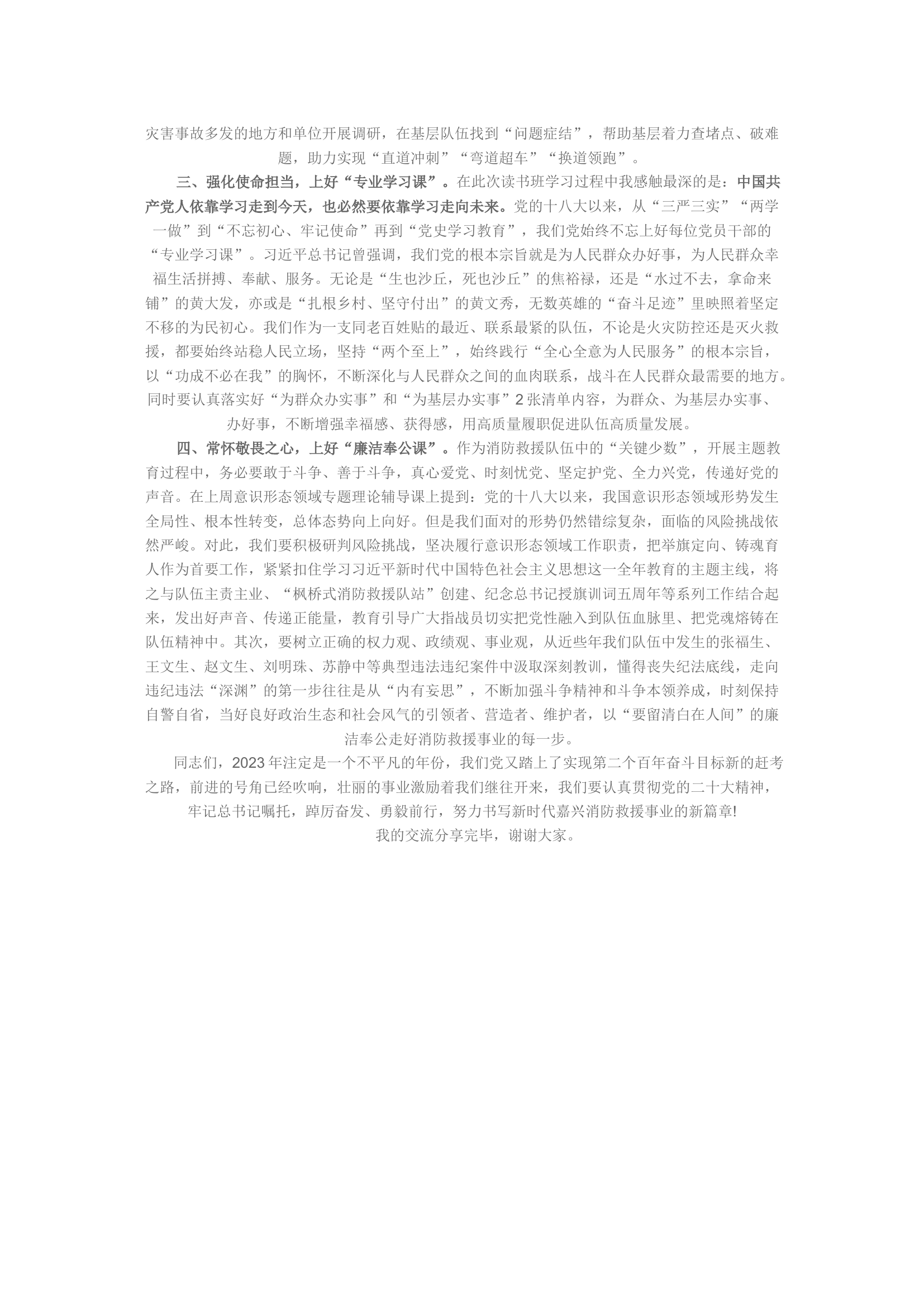 灾害事故多发的地方和单位开展调研，在基层队伍找到“问题症结”，帮助基层着力查堵点、破难题，助力实现“直道冲刺”“弯道超车”“换道领跑”。

三、强化使命担当，上好“专业学习课”。在此次读书班学习过程中我感触最深的是：中国共产党人依靠学习走到今天，也必然要依靠学习走向未来。党的十八大以来，从“三严三实”“两学一做”到“不忘初心、牢记使命”再到“党史学习教育”，我们党始终不忘上好每位党员干部的“专业学习课”。习近平总书记曾强调，我们党的根本宗旨就是为人民群众办好事，为人民群众幸福生活拼搏、奉献、服务。无论是“生也沙丘，死也沙丘”的焦裕禄，还是“水过不去，拿命来铺”的黄大发，亦或是“扎根乡村、坚守付出”的黄文秀，无数英雄的“奋斗足迹”里映照着坚定不移的为民初心。我们作为一支同老百姓贴的最近、联系最紧的队伍，不论是火灾防控还是灭火救援，都要始终站稳人民立场，坚持“两个至上”，始终践行“全心全意为人民服务”的根本宗旨，以“功成不必在我”的胸怀，不断深化与人民群众之间的血肉联系，战斗在人民群众最需要的地方。同时要认真落实好“为群众办实事”和“为基层办实事”2张清单内容，为群众、为基层办实事、办好事，不断增强幸福感、获得感，用高质量履职促进队伍高质量发展。

四、常怀敬畏之心，上好“廉洁奉公课”。作为消防救援队伍中的“关键少数”，开展主题教育过程中，务必要敢于斗争、善于斗争，真心爱党、时刻忧党、坚定护党、全力兴党，传递好党的声音。在上周意识形态领域专题理论辅导课上提到：党的十八大以来，我国意识形态领域形势发生全局性、根本性转变，总体态势向上向好。但是我们面对的形势仍然错综复杂，面临的风险挑战依然严峻。对此，我们要积极研判风险挑战，坚决履行意识形态领域工作职责，把举旗定向、铸魂育人作为首要工作，紧紧扣住学习习近平新时代中国特色社会主义思想这一全年教育的主题主线，将之与队伍主责主业、“枫桥式消防救援队站”创建、纪念总书记授旗训词五周年等系列工作结合起来，发出好声音、传递正能量，教育引导广大指战员切实把党性融入到队伍血脉里、把党魂熔铸在队伍精神中。其次，要树立正确的权力观、政绩观、事业观，从近些年我们队伍中发生的张福生、王文生、赵文生、刘明珠、苏静中等典型违法违纪案件中汲取深刻教训，懂得丧失纪法底线，走向违纪违法“深渊”的第一步往往是从“内有妄思”，不断加强斗争精神和斗争本领养成，时刻保持自警自省，当好良好政治生态和社会风气的引领者、营造者、维护者，以“要留清白在人间”的廉洁奉公走好消防救援事业的每一步。

同志们，2023年注定是一个不平凡的年份，我们党又踏上了实现第二个百年奋斗目标新的赶考之路，前进的号角已经吹响，壮丽的事业激励着我们继往开来，我们要认真贯彻党的二十大精神，牢记总书记嘱托，踔厉奋发、勇毅前行，努力书写新时代嘉兴消防救援事业的新篇章!

我的交流分享完毕，谢谢大家。